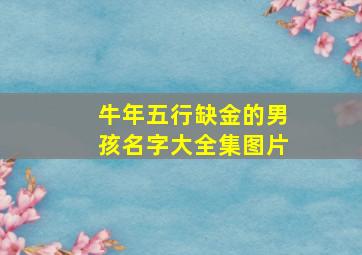 牛年五行缺金的男孩名字大全集图片